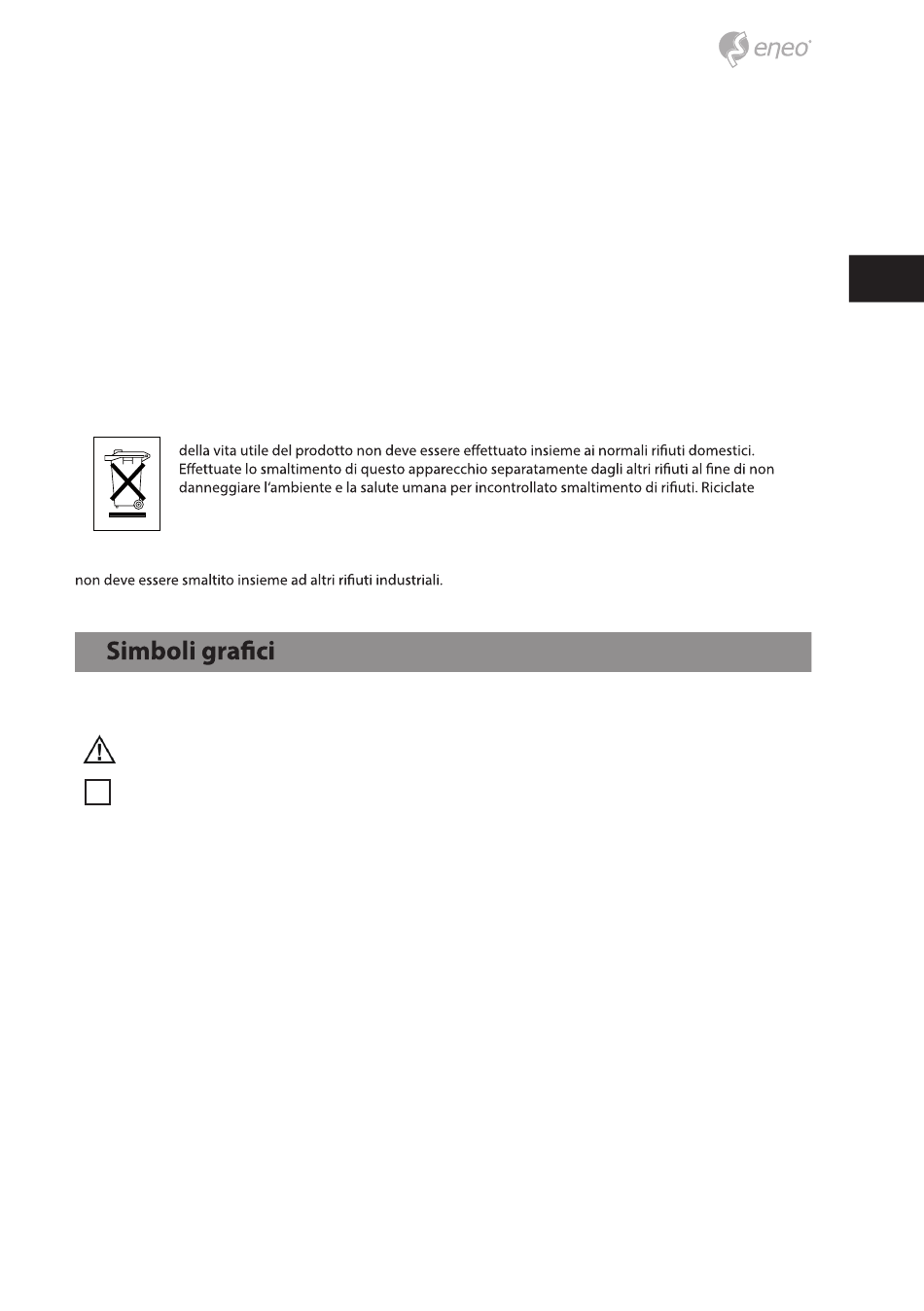 eneo

della vita utile del prodotto non deve essere effettuato insieme ai normali rifiuti domestici. Effettuate lo smaltimento di questo apparecchio separatamente dagli altri rifiuti al fine di non danneggiare l'ambiente e la salute umana per incontrollato smaltimento di rifiuti. Riciclate

non deve essere smaltito insieme ad altri rifiuti industriali.

Simboli grafici